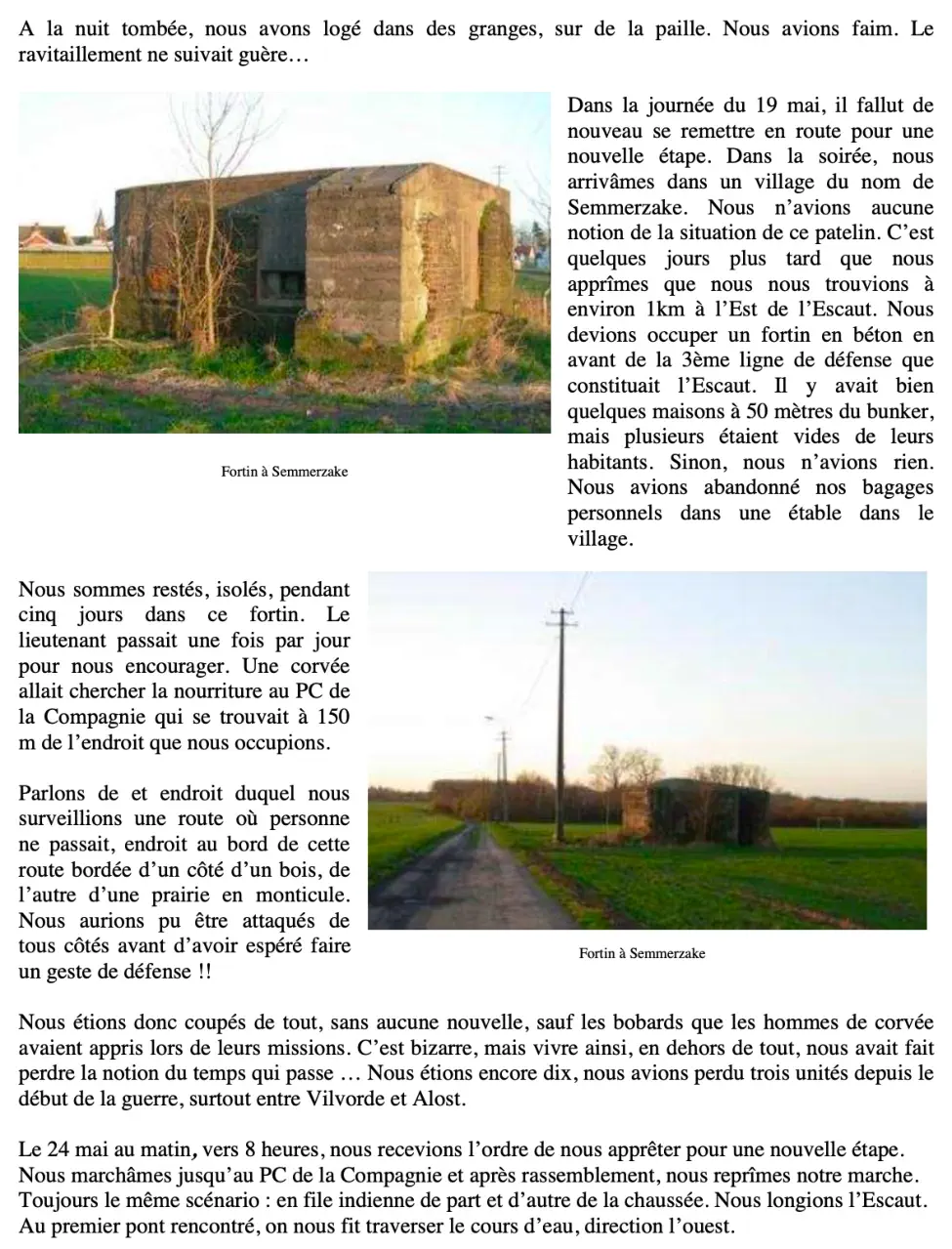 A la nuit tombée, nous avons logé dans des granges, sur de la paille. Nous avions faim. Le ravitaillement ne suivait guère…

Fortin à Semmerzake

Dans la journée du 19 mai, il fallut de nouveau se remettre en route pour une nouvelle étape. Dans la soirée, nous arrivâmes dans un village du nom de Semmerzake. Nous n'avions aucune notion de la situation de ce patelin. C'est quelques jours plus tard que nous apprîmes que nous nous trouvions à environ 1km à l'Est de l'Escaut. Nous devions occuper un fortin en béton en avant de la 3ème ligne de défense que constituait l'Escaut. Il y avait bien quelques maisons à 50 mètres du bunker, mais plusieurs étaient vides de leurs habitants. Sinon, nous n'avions rien. Nous avions abandonné nos bagages personnels dans une étable dans le village.

Nous sommes restés, isolés, pendant cinq jours dans ce fortin. Le lieutenant passait une fois par jour pour nous encourager. Une corvée allait chercher la nourriture au PC de la Compagnie qui se trouvait à 150 m de l'endroit que nous occupions.

Parlons de et endroit duquel nous surveillions une route où personne ne passait, endroit au bord de cette route bordée d'un côté d'un bois, de l'autre d'une prairie en monticule. Nous aurions pu être attaqués de tous côtés avant d'avoir espéré faire un geste de défense !!

Fortin à Semmerzake

Nous étions donc coupés de tout, sans aucune nouvelle, sauf les bobards que les hommes de corvée avaient appris lors de leurs missions. C'est bizarre, mais vivre ainsi, en dehors de tout, nous avait fait perdre la notion du temps qui passe … Nous étions encore dix, nous avions perdu trois unités depuis le début de la guerre, surtout entre Vilvorde et Alost.

Le 24 mai au matin, vers 8 heures, nous recevions l'ordre de nous apprêter pour une nouvelle étape. Nous marchâmes jusqu'au PC de la Compagnie et après rassemblement, nous reprîmes notre marche. Toujours le même scénario : en file indienne de part et d'autre de la chaussée. Nous longions l'Escaut. Au premier pont rencontré, on nous fit traverser le cours d'eau, direction l'ouest.